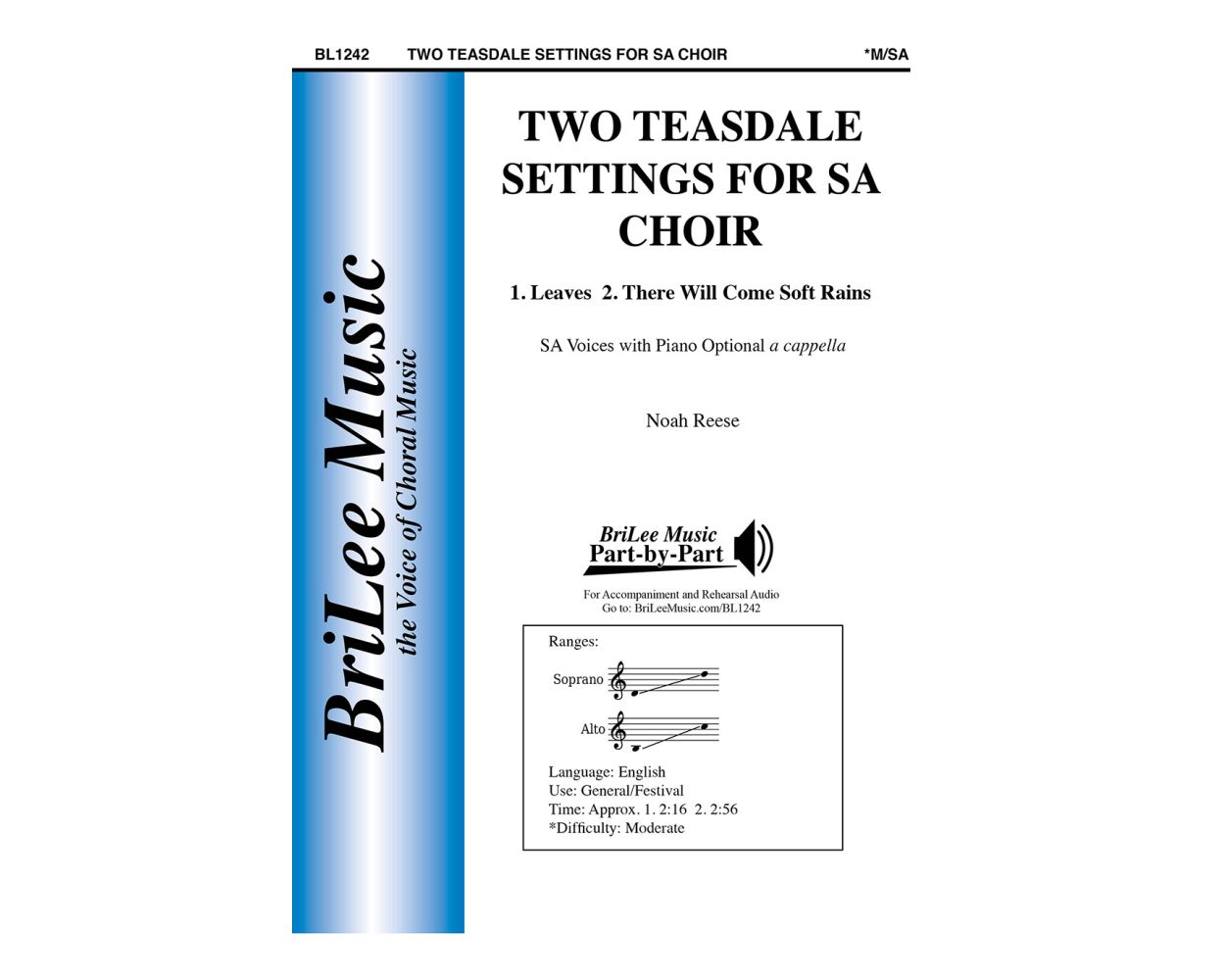 BL1242 TWO TEASDALE SETTINGS FOR SA CHOIR *M/SA

BriLee Music
the Voice of Choral Music

TWO TEASDALE SETTINGS FOR SA CHOIR

1. Leaves 2. There Will Come Soft Rains

SA Voices with Piano Optional a cappella

Noah Reese

BriLee Music
Part-by-Part

For Accompaniment and Rehearsal Audio
Go to: BriLeeMusic.com/BL1242

Ranges:

Soprano

Alto

Language: English
Use: General/Festival
Time: Approx. 1. 2:16 2. 2:56
*Difficulty: Moderate